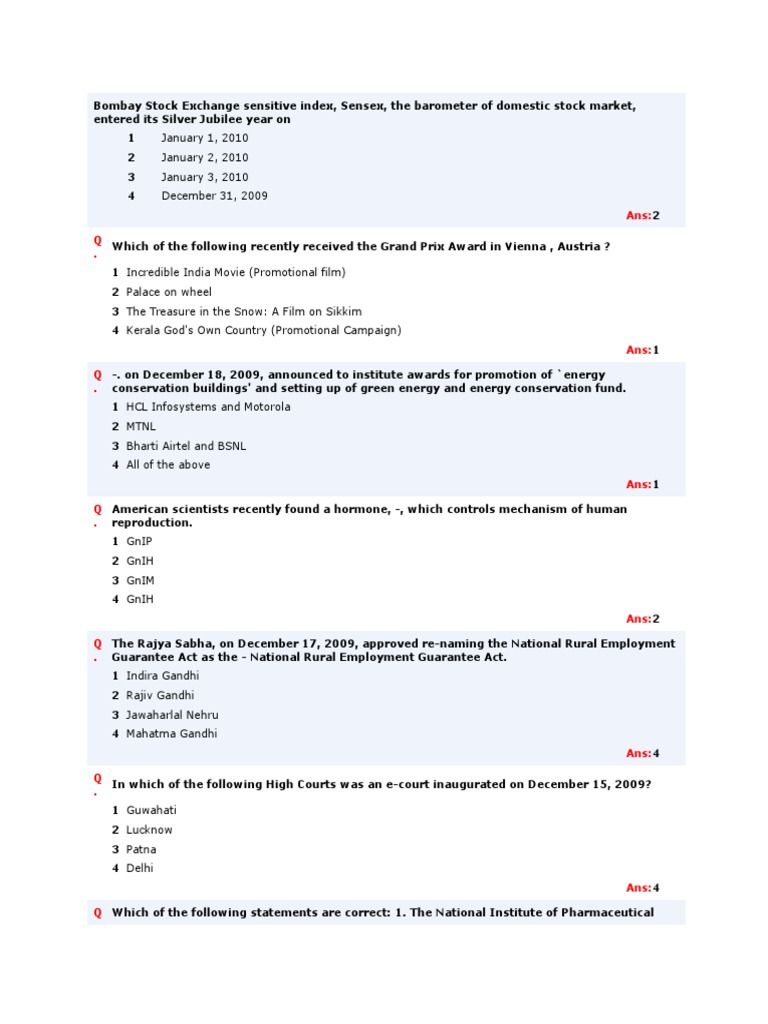 Bombay Stock Exchange sensitive index, Sensex, the barometer of domestic stock market, entered its Silver Jubilee year on

1 January 1, 2010
2 January 2, 2010
3 January 3, 2010
4 December 31, 2009

Ans:2

Q. Which of the following recently received the Grand Prix Award in Vienna , Austria ?

1 Incredible India Movie (Promotional film)
2 Palace on wheel
3 The Treasure in the Snow: A Film on Sikkim
4 Kerala God's Own Country (Promotional Campaign)

Ans:1

Q. -. on December 18, 2009, announced to institute awards for promotion of `energy conservation buildings' and setting up of green energy and energy conservation fund.

1 HCL Infosystems and Motorola
2 MTNL
3 Bharti Airtel and BSNL
4 All of the above

Ans:1

Q. American scientists recently found a hormone, -, which controls mechanism of human reproduction.

1 GnIP
2 GnIH
3 GnIM
4 GnIH

Ans:2

Q. The Rajya Sabha, on December 17, 2009, approved re-naming the National Rural Employment Guarantee Act as the - National Rural Employment Guarantee Act.

1 Indira Gandhi
2 Rajiv Gandhi
3 Jawaharlal Nehru
4 Mahatma Gandhi

Ans:4

Q. In which of the following High Courts was an e-court inaugurated on December 15, 2009?

1 Guwahati
2 Lucknow
3 Patna
4 Delhi

Ans:4

Q Which of the following statements are correct: 1. The National Institute of Pharmaceutical